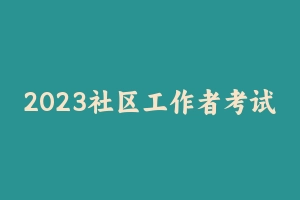 2023社区工作者考试